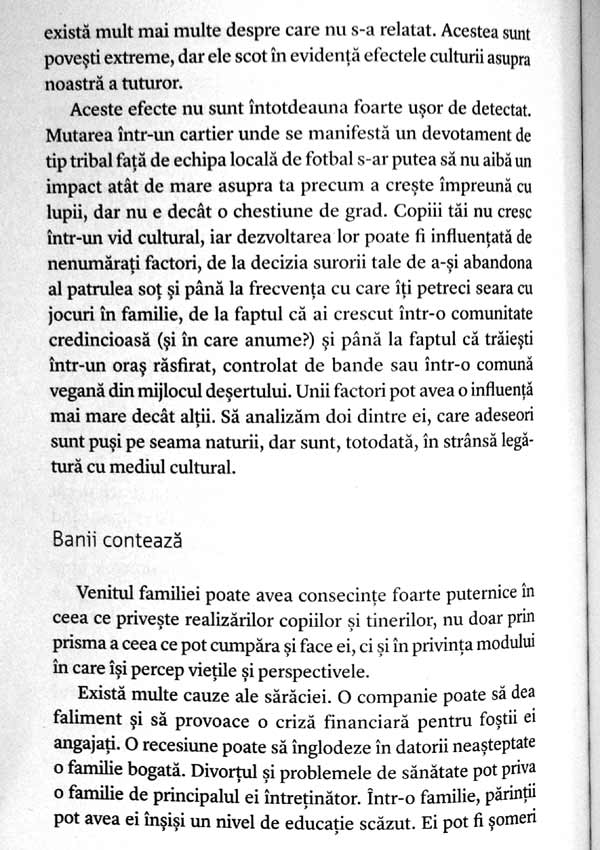 există mult mai multe despre care nu s-a relatat. Acestea sunt povești extreme, dar ele scot în evidență efectele culturii asupra noastră a tuturor.

Aceste efecte nu sunt întotdeauna foarte ușor de detectat. Mutarea într-un cartier unde se manifestă un devotament de tip tribal față de echipa locală de fotbal s-ar putea să nu aibă un impact atât de mare asupra ta precum a crește împreună cu lupii, dar nu e decât o chestiune de grad. Copiii tăi nu cresc într-un vid cultural, iar dezvoltarea lor poate fi influențată de nenumărați factori, de la decizia surorii tale de a-și abandona al patrulea soț și până la frecvența cu care îți petreci seara cu jocuri în familie, de la faptul că ai crescut într-o comunitate credincioasă (și în care anume?) și până la faptul că trăiești într-un oraș răsfirat, controlat de bande sau într-o comună vegană din mijlocul deșertului. Unii factori pot avea o influență mai mare decât alții. Să analizăm doi dintre ei, care adeseori sunt puși pe seama naturii, dar sunt, totodată, în strânsă legătură cu mediul cultural.

Banii contează

Venitul familiei poate avea consecințe foarte puternice în ceea ce privește realizărilor copiilor și tinerilor, nu doar prin prisma a ceea ce pot cumpăra și face ei, ci și în privința modului în care își percep viețile și perspectivele.

Există multe cauze ale sărăciei. O companie poate să dea faliment și să provoace o criză financiară pentru foștii ei angajați. O recesiune poate să înglodeze în datorii neașteptate o familie bogată. Divorțul și problemele de sănătate pot priva o familie de principalul ei întreținător. Într-o familie, părinții pot avea ei înșiși un nivel de educație scăzut. Ei pot fi șomeri